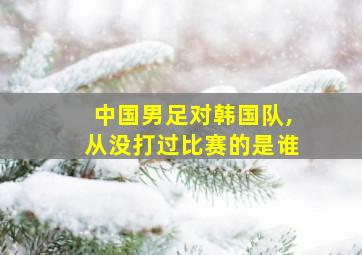 中国男足对韩国队，
从没打过比赛的是谁